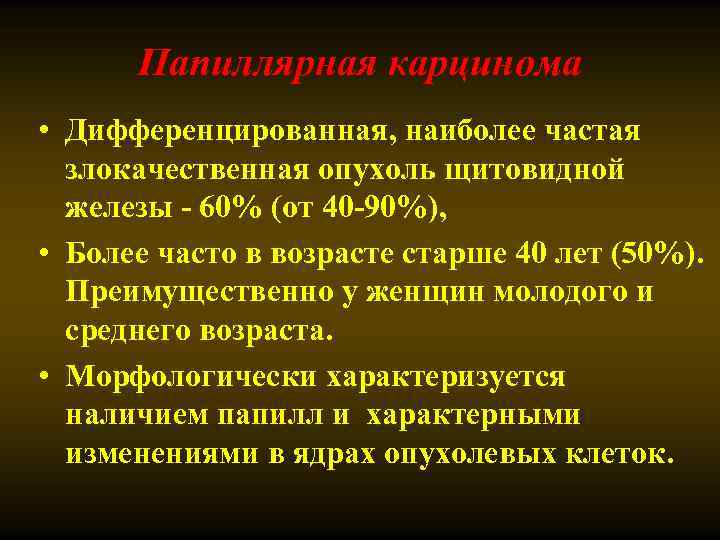 Папиллярная карцинома

• Дифференцированная, наиболее частая злокачественная опухоль щитовидной железы - 60% (от 40-90%),

• Более часто в возрасте старше 40 лет (50%). Преимущественно у женщин молодого и среднего возраста.

• Морфологически характеризуется наличием папилл и характерными изменениями в ядрах опухолевых клеток.